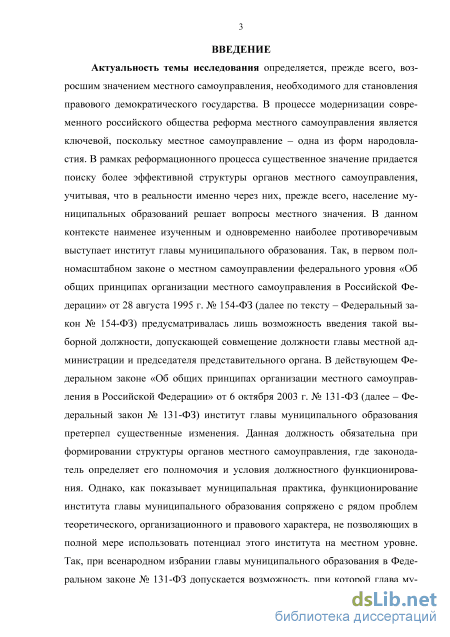 3

ВВЕДЕНИЕ

Актуальность темы исследования определяется, прежде всего, возросшим значением местного самоуправления, необходимого для становления правового демократического государства. В процессе модернизации современного российского общества реформа местного самоуправления является ключевой, поскольку местное самоуправление – одна из форм народовластия. В рамках реформационного процесса существенное значение придается поиску более эффективной структуры органов местного самоуправления, учитывая, что в реальности именно через них, прежде всего, население муниципальных образований решает вопросы местного значения. В данном контексте наименее изученным и одновременно наиболее противоречивым выступает институт главы муниципального образования. Так, в первом полномасштабном законе о местном самоуправлении федерального уровня «Об общих принципах организации местного самоуправления в Российской Федерации» от 28 августа 1995 г. № 154-ФЗ (далее по тексту – Федеральный закон № 154-ФЗ) предусматривалась лишь возможность введения такой выборной должности, допускающей совмещение должности главы местной администрации и председателя представительного органа. В действующем Федеральном законе «Об общих принципах организации местного самоуправления в Российской Федерации» от 6 октября 2003 г. № 131-ФЗ (далее – Федеральный закон № 131-ФЗ) институт главы муниципального образования претерпел существенные изменения. Данная должность обязательна при формировании структуры органов местного самоуправления, где законодатель определяет его полномочия и условия должностного функционирования. Однако, как показывает муниципальная практика, функционирование института главы муниципального образования сопряжено с рядом проблем теоретического, организационного и правового характера, не позволяющих в полной мере использовать потенциал этого института на местном уровне. Так, при всенародном избрании главы муниципального образования в Федеральном законе № 131-ФЗ допускается возможность, при которой глава му-

dsLib.net
библиотека диссертаций